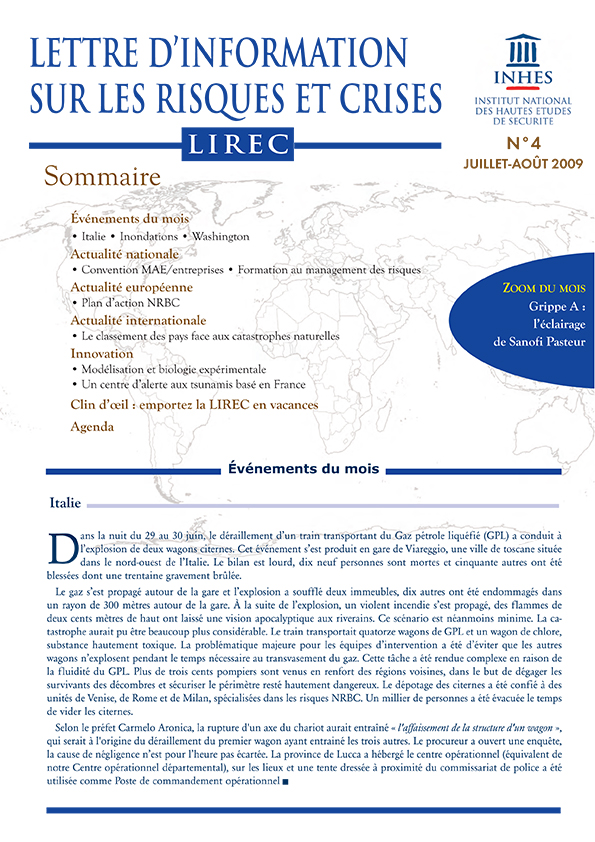 LETTRE D'INFORMATION SUR LES RISQUES ET CRISES

LIREC

INHES
INSTITUT NATIONAL DES HAUTES ETUDES DE SECURITE

N°4
JUILLET-AOÛT 2009

Sommaire

Événements du mois
• Italie • Inondations • Washington
Actualité nationale
• Convention MAE/entreprises • Formation au management des risques
Actualité européenne
• Plan d'action NRBC
Actualité internationale
• Le classement des pays face aux catastrophes naturelles
Innovation
• Modélisation et biologie expérimentale
• Un centre d'alerte aux tsunamis basé en France
Clin d'œil : emportez la LIREC en vacances
Agenda

ZOOM DU MOIS
Grippe A : l'éclairage de Sanofi Pasteur

Événements du mois

Italie

Dans la nuit du 29 au 30 juin, le déraillement d'un train transportant du Gaz pétrole liquéfié (GPL) a conduit à l'explosion de deux wagons citernes. Cet événement s'est produit en gare de Viareggio, une ville de toscane située dans le nord-ouest de l'Italie. Le bilan est lourd, dix neuf personnes sont mortes et cinquante autres ont été blessées dont une trentaine gravement brûlée.

Le gaz s'est propagé autour de la gare et l'explosion a soufflé deux immeubles, dix autres ont été endommagés dans un rayon de 300 mètres autour de la gare. À la suite de l'explosion, un violent incendie s'est propagé, des flammes de deux cents mètres de haut ont laissé une vision apocalyptique aux riverains. Ce scénario est néanmoins minime. La catastrophe aurait pu être beaucoup plus considérable. Le train transportait quatorze wagons de GPL et un wagon de chlore, substance hautement toxique. La problématique majeure pour les équipes d'intervention a été d'éviter que les autres wagons n'explosent pendant le temps nécessaire au transvasement du gaz. Cette tâche a été rendue complexe en raison de la fluidité du GPL. Plus de trois cents pompiers sont venus en renfort des régions voisines, dans le but de dégager les survivants des décombres et sécuriser le périmètre resté hautement dangereux. Le dépotage des citernes a été confié à des unités de Venise, de Rome et de Milan, spécialisées dans les risques NRBC. Un millier de personnes a été évacuée le temps de vider les citernes.

Selon le préfet Carmelo Aronica, la rupture d'un axe du chariot aurait entraîné « l'affaissement de la structure d'un wagon », qui serait à l'origine du déraillement du premier wagon ayant entraîné les trois autres. Le procureur a ouvert une enquête, la cause de négligence n'est pour l'heure pas écartée. La province de Lucca a hébergé le centre opérationnel (équivalent de notre Centre opérationnel départemental), sur les lieux et une tente dressée à proximité du commissariat de police a été utilisée comme Poste de commandement opérationnel ■